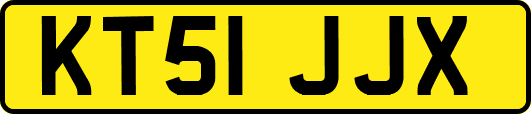 KT51 JJX